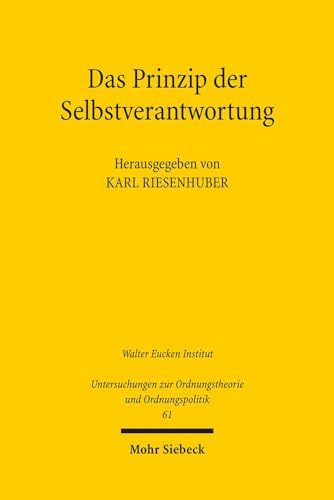 Das Prinzip der Selbstverantwortung

Herausgegeben von
KARL RIESENHUBER

Walter Eucken Institut

Untersuchungen zur Ordnungstheorie und Ordnungspolitik
61

Mohr Siebeck